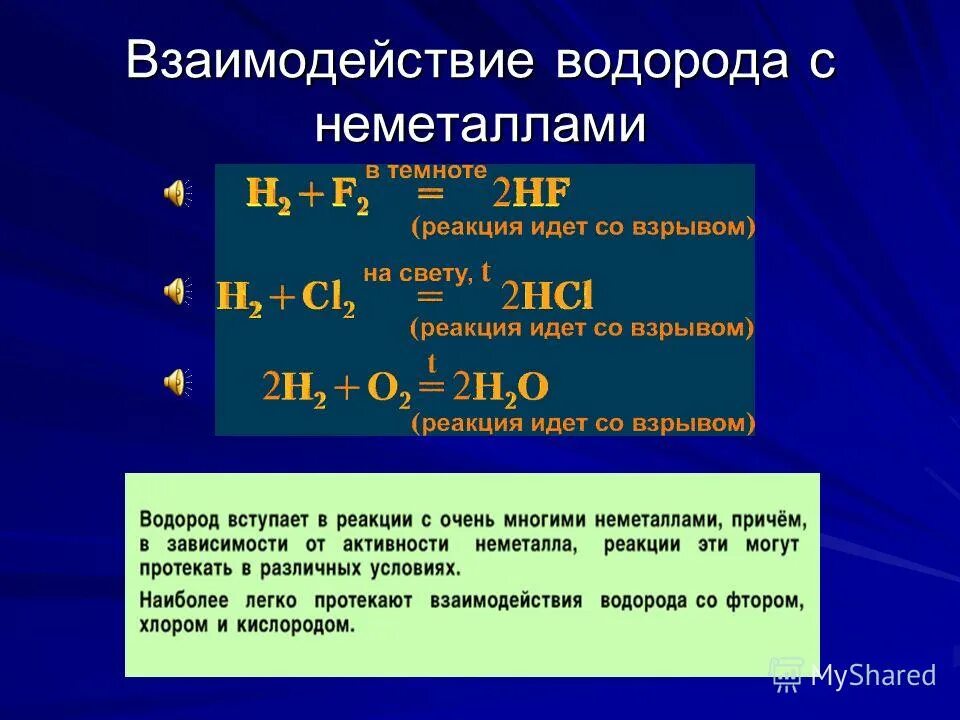 Взаимодействие водорода с неметаллами

$H_2 + F_2 \overset{\text{в темноте}}{=} 2HF$
(реакция идет со взрывом)

$H_2 + Cl_2 \overset{\text{на свету, t}}{=} 2HCl$
(реакция идет со взрывом)

$2H_2 + O_2 \overset{t}{=} 2H_2O$
(реакция идет со взрывом)

Водород вступает в реакции с очень многими неметаллами, причём, в зависимости от активности неметалла, реакции эти могут протекать в различных условиях.

Наиболее легко протекают взаимодействия водорода со фтором, хлором и кислородом.

MyShared